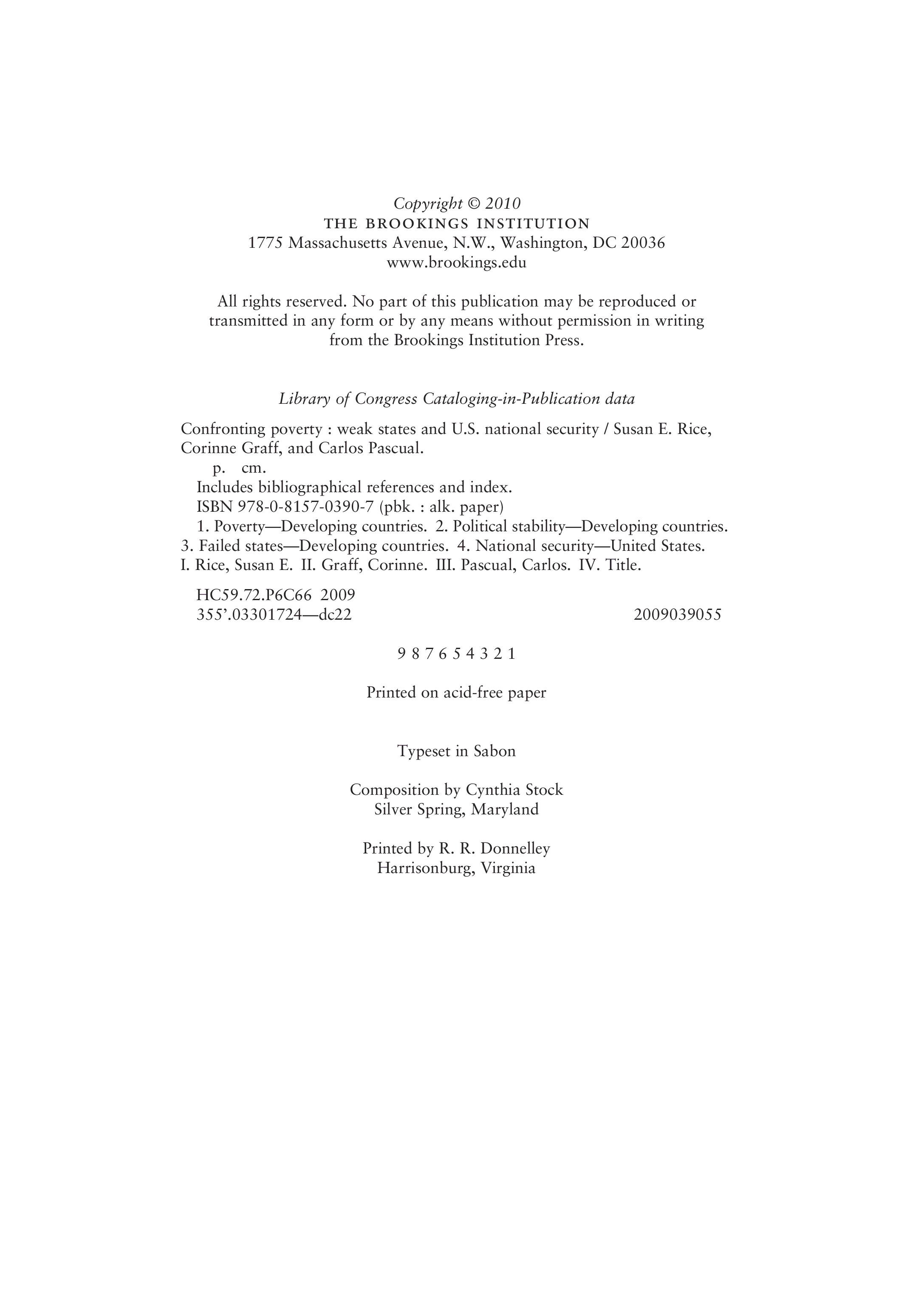 Copyright © 2010
THE BROOKINGS INSTITUTION
1775 Massachusetts Avenue, N.W., Washington, DC 20036
www.brookings.edu

All rights reserved. No part of this publication may be reproduced or transmitted in any form or by any means without permission in writing from the Brookings Institution Press.

Library of Congress Cataloging-in-Publication data

Confronting poverty : weak states and U.S. national security / Susan E. Rice, Corinne Graff, and Carlos Pascual.
p. cm.
Includes bibliographical references and index.
ISBN 978-0-8157-0390-7 (pbk. : alk. paper)
1. Poverty—Developing countries. 2. Political stability—Developing countries. 3. Failed states—Developing countries. 4. National security—United States. I. Rice, Susan E. II. Graff, Corinne. III. Pascual, Carlos. IV. Title.

HC59.72.P6C66 2009
355'.03301724—dc22 2009039055

9 8 7 6 5 4 3 2 1

Printed on acid-free paper

Typeset in Sabon

Composition by Cynthia Stock
Silver Spring, Maryland

Printed by R. R. Donnelley
Harrisonburg, Virginia